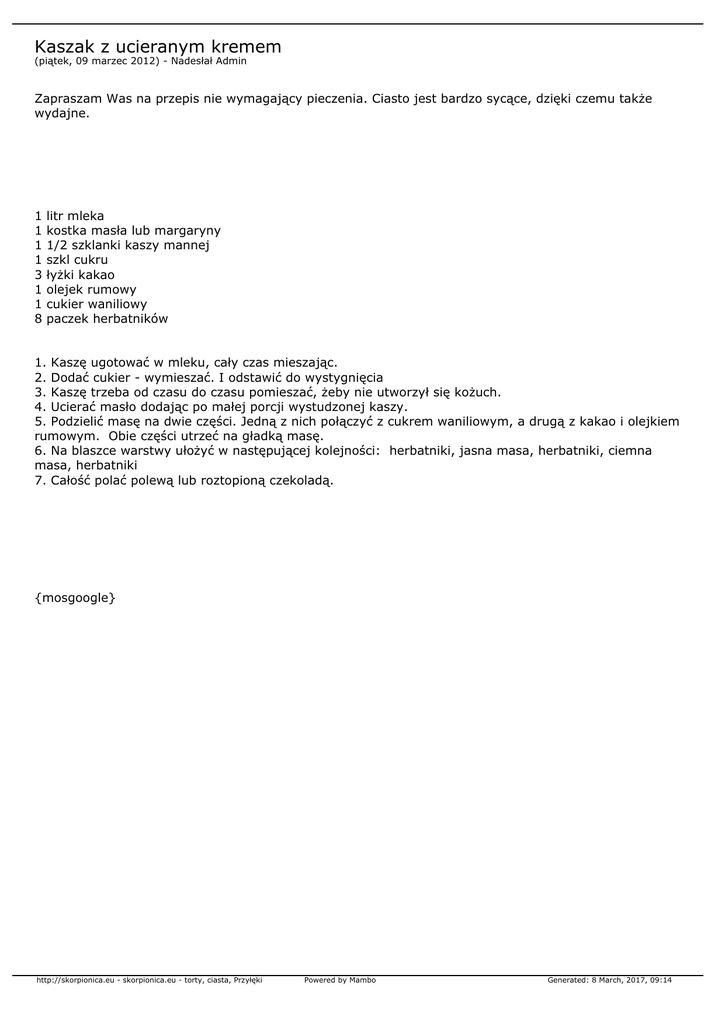 Kaszak z ucieranym kremem
(piątek, 09 marzec 2012) - Nadesłał Admin

Zapraszam Was na przepis nie wymagający pieczenia. Ciasto jest bardzo sycące, dzięki czemu także wydajne.

1 litr mleka
1 kostka masła lub margaryny
1 1/2 szklanki kaszy mannej
1 szkl cukru
3 łyżki kakao
1 olejek rumowy
1 cukier waniliowy
8 paczek herbatników

1. Kaszę ugotować w mleku, cały czas mieszając.
2. Dodać cukier - wymieszać. I odstawić do wystygnięcia
3. Kaszę trzeba od czasu do czasu pomieszać, żeby nie utworzył się kożuch.
4. Ucierać masło dodając po małej porcji wystudzonej kaszy.
5. Podzielić masę na dwie części. Jedną z nich połączyć z cukrem waniliowym, a drugą z kakao i olejkiem rumowym. Obie części utrzeć na gładką masę.
6. Na blaszce warstwy ułożyć w następującej kolejności: herbatniki, jasna masa, herbatniki, ciemna masa, herbatniki
7. Całość polać polewą lub roztopioną czekoladą.

{mosgoogle}

http://skorpionica.eu - skorpionica.eu - torty, ciasta, Przyłęki Powered by Mambo Generated: 8 March, 2017, 09:14